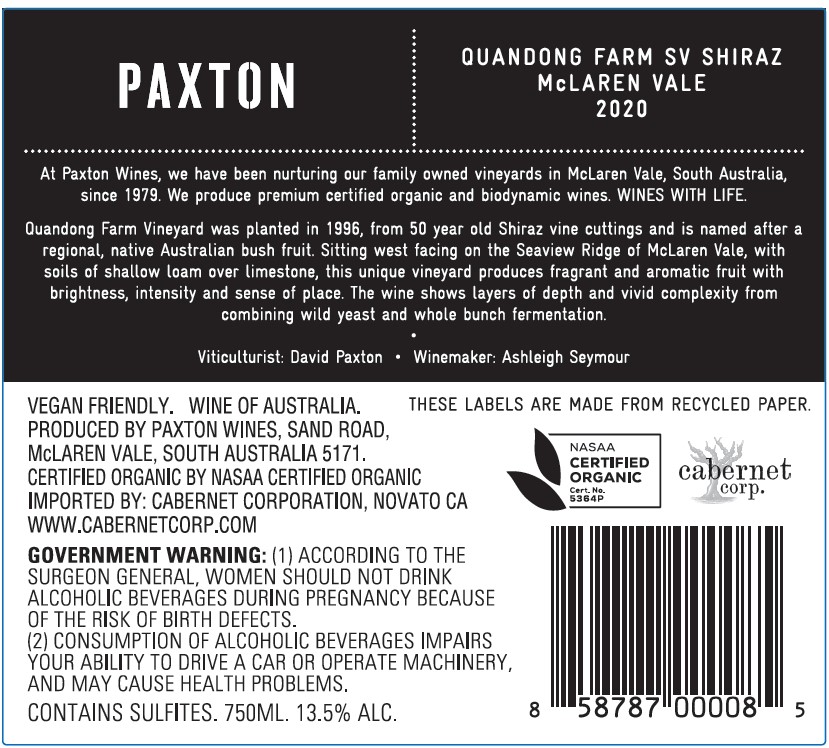 PAXTON

QUANDONG FARM SV SHIRAZ
McLAREN VALE
2020

At Paxton Wines, we have been nurturing our family owned vineyards in McLaren Vale, South Australia, since 1979. We produce premium certified organic and biodynamic wines. WINES WITH LIFE.

Quandong Farm Vineyard was planted in 1996, from 50 year old Shiraz vine cuttings and is named after a regional, native Australian bush fruit. Sitting west facing on the Seaview Ridge of McLaren Vale, with soils of shallow loam over limestone, this unique vineyard produces fragrant and aromatic fruit with brightness, intensity and sense of place. The wine shows layers of depth and vivid complexity from combining wild yeast and whole bunch fermentation.

•

Viticulturist: David Paxton • Winemaker: Ashleigh Seymour

VEGAN FRIENDLY. WINE OF AUSTRALIA.
PRODUCED BY PAXTON WINES, SAND ROAD,
McLAREN VALE, SOUTH AUSTRALIA 5171.
CERTIFIED ORGANIC BY NASAA CERTIFIED ORGANIC
IMPORTED BY: CABERNET CORPORATION, NOVATO CA
WWW.CABERNETCORP.COM

GOVERNMENT WARNING: (1) ACCORDING TO THE SURGEON GENERAL, WOMEN SHOULD NOT DRINK ALCOHOLIC BEVERAGES DURING PREGNANCY BECAUSE OF THE RISK OF BIRTH DEFECTS.
(2) CONSUMPTION OF ALCOHOLIC BEVERAGES IMPAIRS YOUR ABILITY TO DRIVE A CAR OR OPERATE MACHINERY, AND MAY CAUSE HEALTH PROBLEMS.

CONTAINS SULFITES. 750ML. 13.5% ALC.

THESE LABELS ARE MADE FROM RECYCLED PAPER.

NASAA
CERTIFIED
ORGANIC
Cert. No.
5364P

cabernet
corp.

8 58787 00008 5